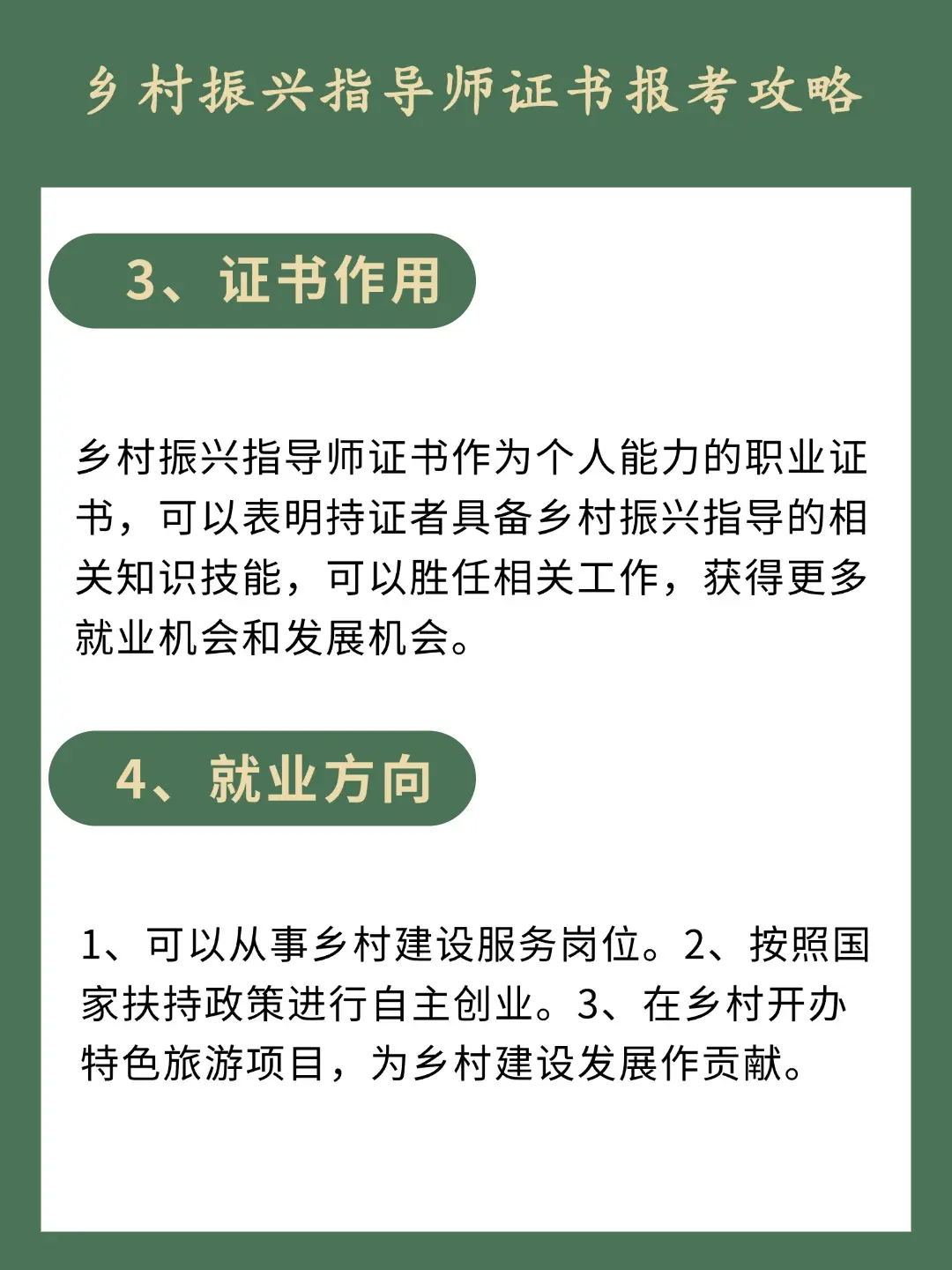 乡村振兴指导师证书报考攻略

3、证书作用

乡村振兴指导师证书作为个人能力的职业证书，可以表明持证者具备乡村振兴指导的相关知识技能，可以胜任相关工作，获得更多就业机会和发展机会。

4、就业方向

1、可以从事乡村建设服务岗位。2、按照国家扶持政策进行自主创业。3、在乡村开办特色旅游项目，为乡村建设发展作贡献。